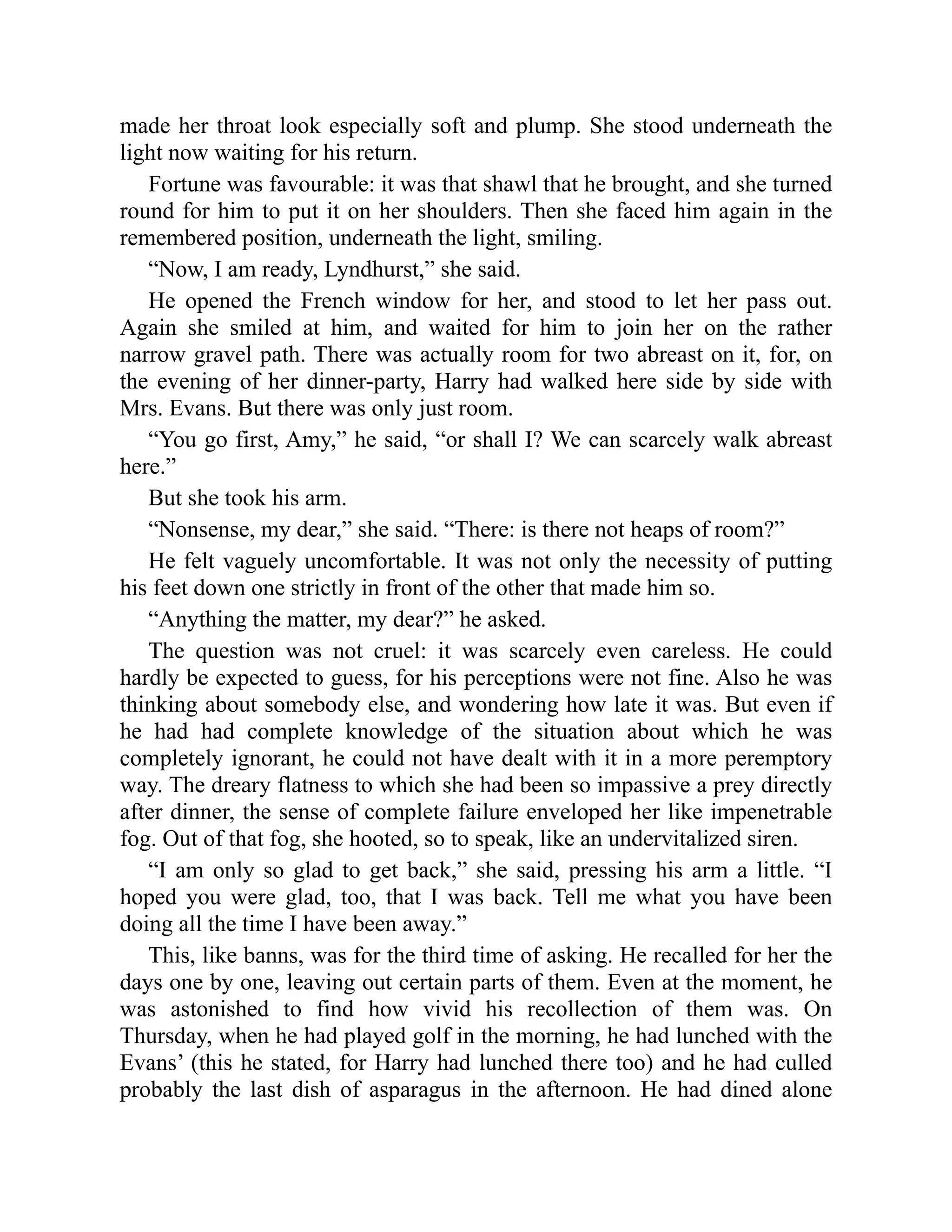 made her throat look especially soft and plump. She stood underneath the light now waiting for his return.

Fortune was favourable: it was that shawl that he brought, and she turned round for him to put it on her shoulders. Then she faced him again in the remembered position, underneath the light, smiling.

“Now, I am ready, Lyndhurst,” she said.

He opened the French window for her, and stood to let her pass out. Again she smiled at him, and waited for him to join her on the rather narrow gravel path. There was actually room for two abreast on it, for, on the evening of her dinner-party, Harry had walked here side by side with Mrs. Evans. But there was only just room.

“You go first, Amy,” he said, “or shall I? We can scarcely walk abreast here.”

But she took his arm.

“Nonsense, my dear,” she said. “There: is there not heaps of room?”

He felt vaguely uncomfortable. It was not only the necessity of putting his feet down one strictly in front of the other that made him so.

“Anything the matter, my dear?” he asked.

The question was not cruel: it was scarcely even careless. He could hardly be expected to guess, for his perceptions were not fine. Also he was thinking about somebody else, and wondering how late it was. But even if he had had complete knowledge of the situation about which he was completely ignorant, he could not have dealt with it in a more peremptory way. The dreary flatness to which she had been so impassive a prey directly after dinner, the sense of complete failure enveloped her like impenetrable fog. Out of that fog, she hooted, so to speak, like an undervitalized siren.

“I am only so glad to get back,” she said, pressing his arm a little. “I hoped you were glad, too, that I was back. Tell me what you have been doing all the time I have been away.”

This, like banns, was for the third time of asking. He recalled for her the days one by one, leaving out certain parts of them. Even at the moment, he was astonished to find how vivid his recollection of them was. On Thursday, when he had played golf in the morning, he had lunched with the Evans’ (this he stated, for Harry had lunched there too) and he had culled probably the last dish of asparagus in the afternoon. He had dined alone